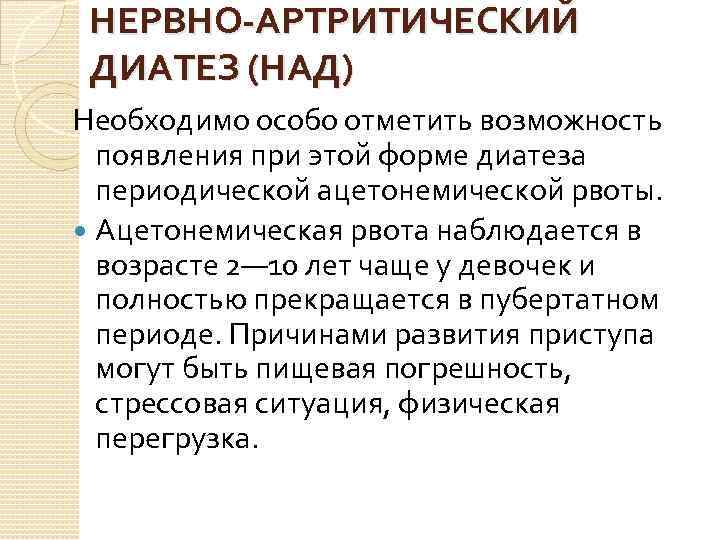 НЕРВНО-АРТРИТИЧЕСКИЙ ДИАТЕЗ (НАД)

Необходимо особо отметить возможность появления при этой форме диатеза периодической ацетонемической рвоты.

• Ацетонемическая рвота наблюдается в возрасте 2—10 лет чаще у девочек и полностью прекращается в пубертатном периоде. Причинами развития приступа могут быть пищевая погрешность, стрессовая ситуация, физическая перегрузка.